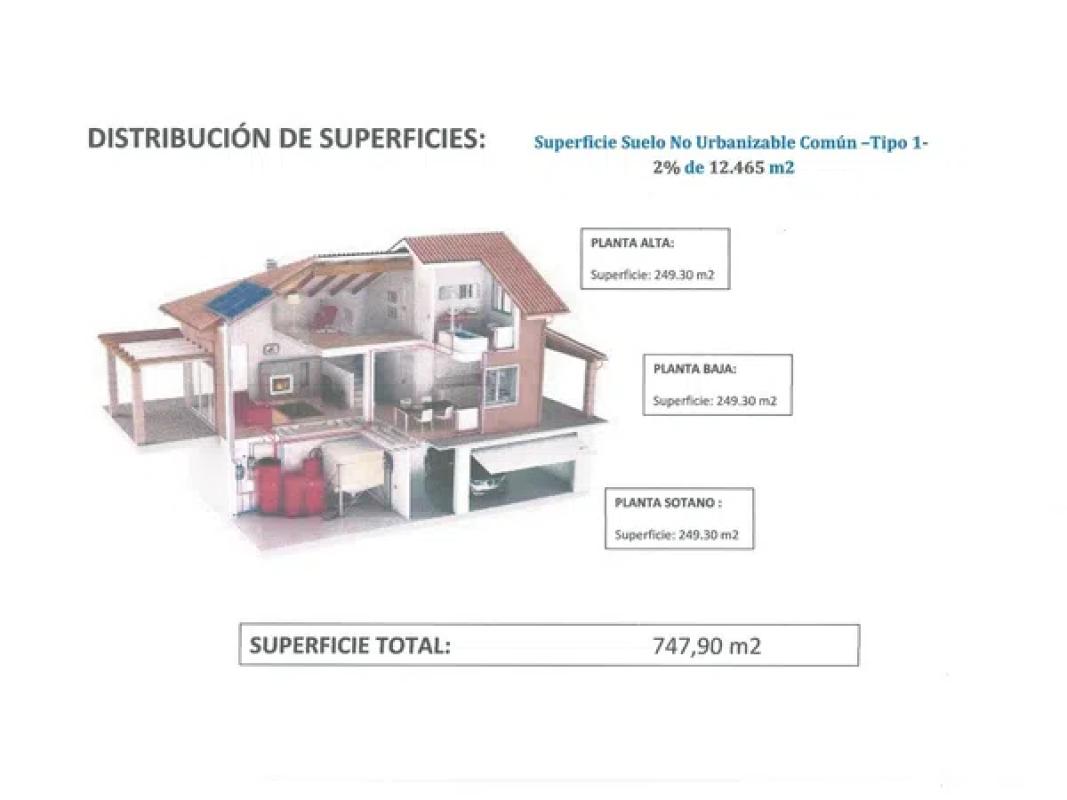 DISTRIBUCIÓN DE SUPERFICIES:

Superficie Suelo No Urbanizable Común –Tipo 1-
2% de 12.465 m2

PLANTA ALTA:
Superficie: 249.30 m2

PLANTA BAJA:
Superficie: 249.30 m2

PLANTA SOTANO :
Superficie: 249.30 m2

SUPERFICIE TOTAL: 747,90 m2